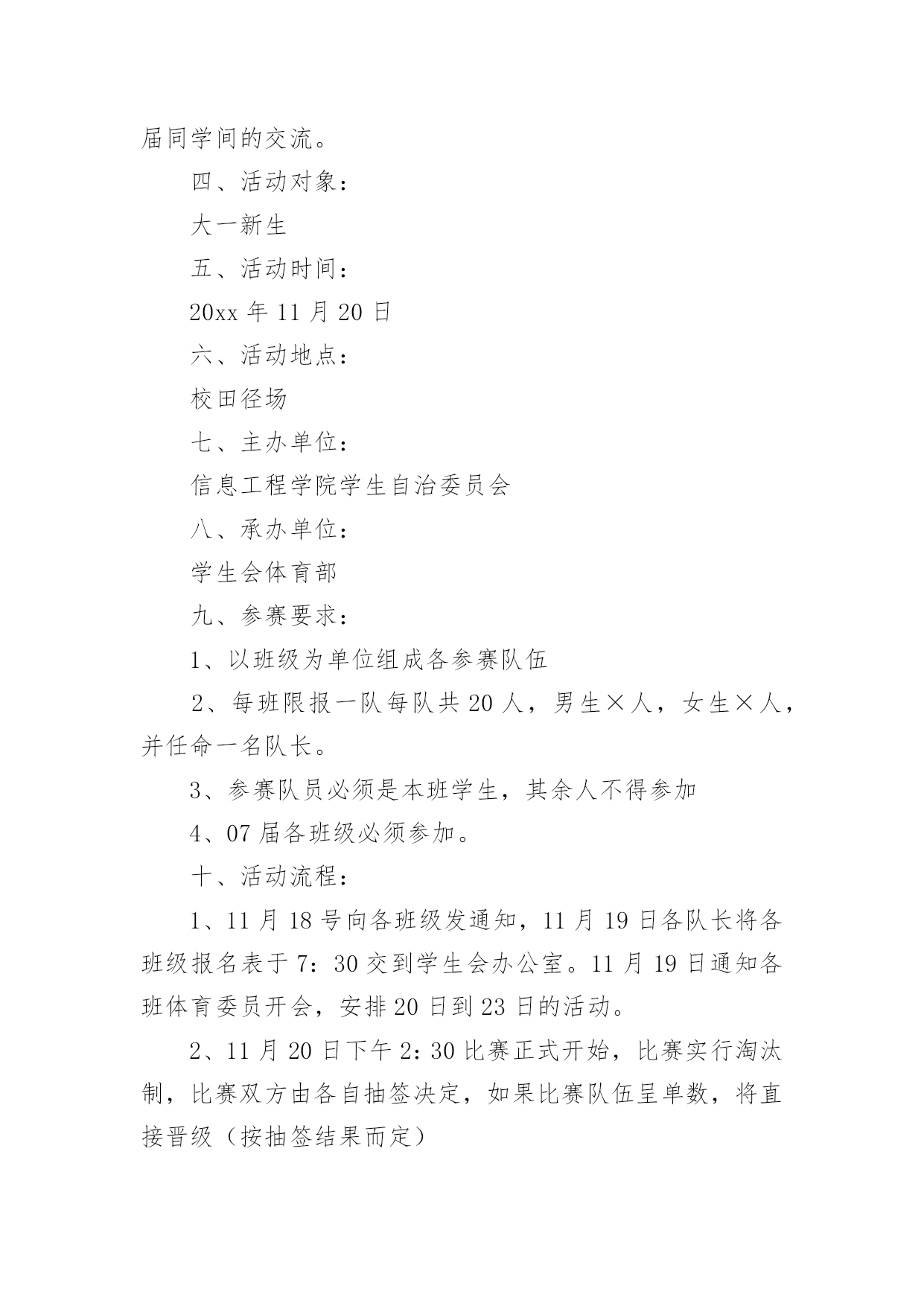 届同学间的交流。

四、活动对象：

大一新生

五、活动时间：

20xx 年 11 月 20 日

六、活动地点：

校田径场

七、主办单位：

信息工程学院学生自治委员会

八、承办单位：

学生会体育部

九、参赛要求：

1、以班级为单位组成各参赛队伍

2、每班限报一队每队共 20 人，男生×人，女生×人，并任命一名队长。

3、参赛队员必须是本班学生，其余人不得参加

4、07 届各班级必须参加。

十、活动流程：

1、11 月 18 号向各班级发通知，11 月 19 日各队长将各班级报名表于 7：30 交到学生会办公室。11 月 19 日通知各班体育委员开会，安排 20 日到 23 日的活动。

2、11 月 20 日下午 2：30 比赛正式开始，比赛实行淘汰制，比赛双方由各自抽签决定，如果比赛队伍呈单数，将直接晋级（按抽签结果而定）